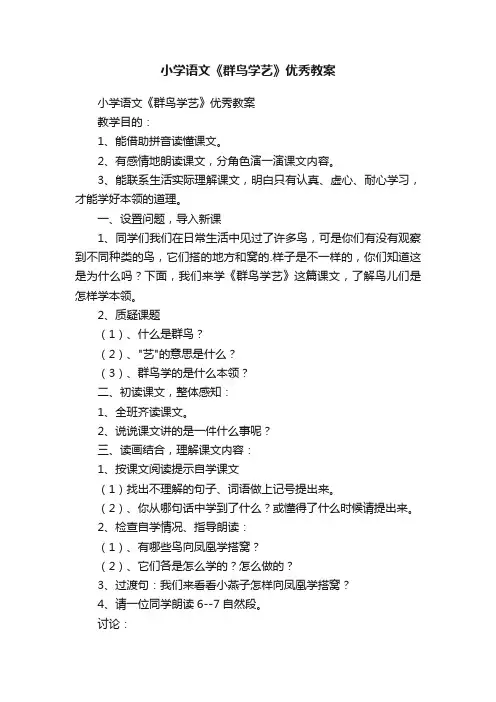 小学语文《群鸟学艺》优秀教案

小学语文《群鸟学艺》优秀教案

教学目的：

1、能借助拼音读懂课文。

2、有感情地朗读课文，分角色演一演课文内容。

3、能联系生活实际理解课文，明白只有认真、虚心、耐心学习，才能学好本领的道理。

一、设置问题，导入新课

1、同学们我们在日常生活中见过了许多鸟，可是你们有没有观察到不同种类的鸟，它们搭的地方和窝的.样子是不一样的，你们知道这是为什么吗？下面，我们来学《群鸟学艺》这篇课文，了解鸟儿们是怎样学本领。

2、质疑课题

（1）、什么是群鸟？

（2）、"艺"的意思是什么？

（3）、群鸟学的是什么本领？

二、初读课文，整体感知：

1、全班齐读课文。

2、说说课文讲的是一件什么事呢？

三、读画结合，理解课文内容：

1、按课文阅读提示自学课文

（1）找出不理解的句子、词语做上记号提出来。

（2）、你从哪句话中学到了什么？或懂得了什么时候请提出来。

2、检查自学情况、指导朗读：

（1）、有哪些鸟向凤凰学搭窝？

（2）、它们各是怎么学的？怎么做的？

3、过渡句：我们来看看小燕子怎样向凤凰学搭窝？

4、请一位同学朗读 6--7 自然段。

讨论：